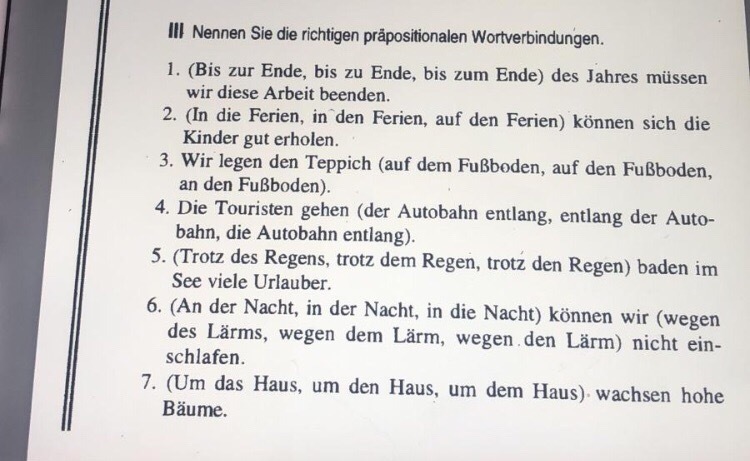 III Nennen Sie die richtigen präpositionalen Wortverbindungen.

1. (Bis zur Ende, bis zu Ende, bis zum Ende) des Jahres müssen wir diese Arbeit beenden.
2. (In die Ferien, in den Ferien, auf den Ferien) können sich die Kinder gut erholen.
3. Wir legen den Teppich (auf dem Fußboden, auf den Fußboden, an den Fußboden).
4. Die Touristen gehen (der Autobahn entlang, entlang der Autobahn, die Autobahn entlang).
5. (Trotz des Regens, trotz dem Regen, trotz den Regen) baden im See viele Urlauber.
6. (An der Nacht, in der Nacht, in die Nacht) können wir (wegen des Lärms, wegen dem Lärm, wegen den Lärm) nicht einschlafen.
7. (Um das Haus, um den Haus, um dem Haus) wachsen hohe Bäume.